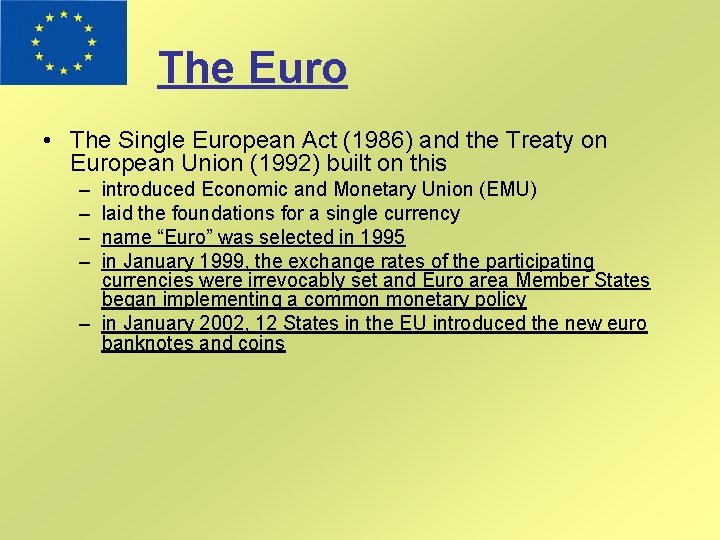 The Euro

• The Single European Act (1986) and the Treaty on European Union (1992) built on this

– introduced Economic and Monetary Union (EMU)
– laid the foundations for a single currency
– name "Euro" was selected in 1995
– in January 1999, the exchange rates of the participating currencies were irrevocably set and Euro area Member States began implementing a common monetary policy
– in January 2002, 12 States in the EU introduced the new euro banknotes and coins